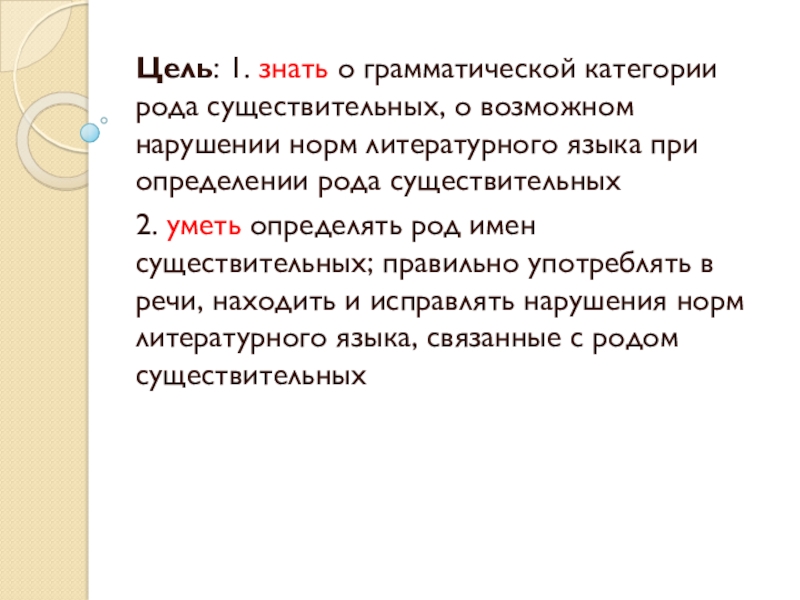 Цель: 1. знать о грамматической категории рода существительных, о возможном нарушении норм литературного языка при определении рода существительных

2. уметь определять род имен существительных; правильно употреблять в речи, находить и исправлять нарушения норм литературного языка, связанные с родом существительных